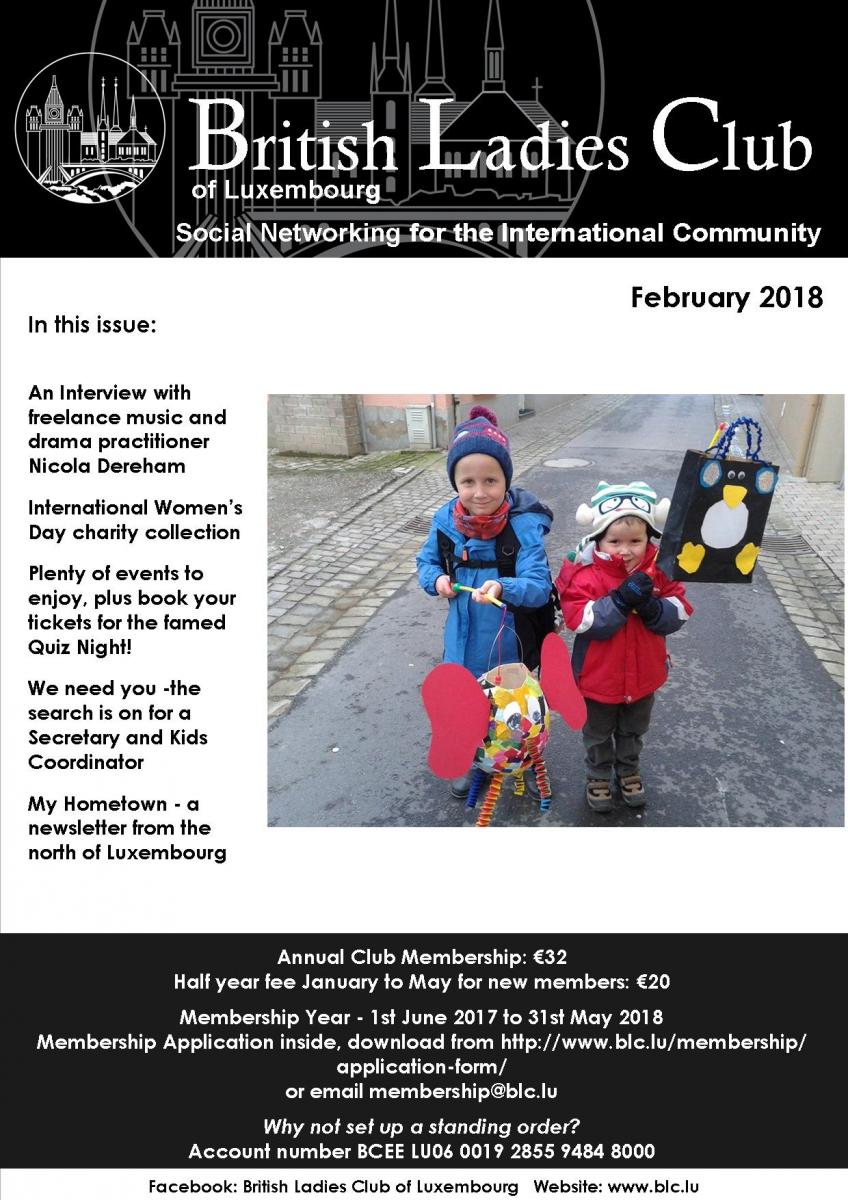 British Ladies Club
of Luxembourg
Social Networking for the International Community

February 2018

In this issue:

An Interview with freelance music and drama practitioner Nicola Dereham

International Women's Day charity collection

Plenty of events to enjoy, plus book your tickets for the famed Quiz Night!

We need you -the search is on for a Secretary and Kids Coordinator

My Hometown - a newsletter from the north of Luxembourg

Annual Club Membership: €32
Half year fee January to May for new members: €20

Membership Year - 1st June 2017 to 31st May 2018
Membership Application inside, download from http://www.blc.lu/membership/application-form/
or email membership@blc.lu

Why not set up a standing order?
Account number BCEE LU06 0019 2855 9484 8000

Facebook: British Ladies Club of Luxembourg Website: www.blc.lu